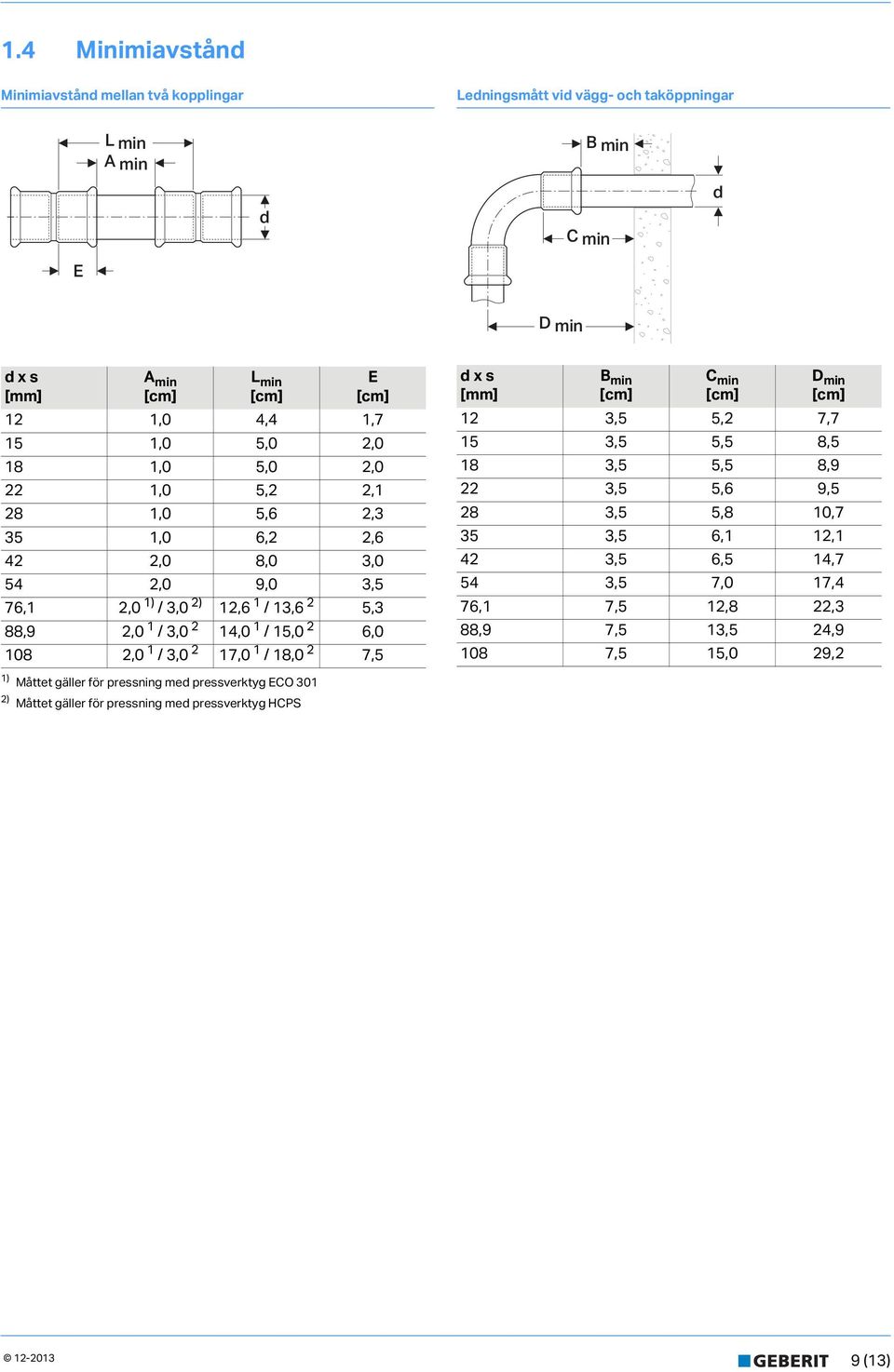 1.4 Minimiavstånd

Minimiavstånd mellan två kopplingar

L min
A min
d
E

| d x s [mm] | $A_{min}$ [cm] | $L_{min}$ [cm] | E [cm] |
|---|---|---|---|
| 12 | 1,0 | 4,4 | 1,7 |
| 15 | 1,0 | 5,0 | 2,0 |
| 18 | 1,0 | 5,0 | 2,0 |
| 22 | 1,0 | 5,2 | 2,1 |
| 28 | 1,0 | 5,6 | 2,3 |
| 35 | 1,0 | 6,2 | 2,6 |
| 42 | 2,0 | 8,0 | 3,0 |
| 54 | 2,0 | 9,0 | 3,5 |
| 76,1 | 2,0 $^{1)}$ / 3,0 $^{2)}$ | 12,6 $^{1}$ / 13,6 $^{2}$ | 5,3 |
| 88,9 | 2,0 $^{1}$ / 3,0 $^{2}$ | 14,0 $^{1}$ / 15,0 $^{2}$ | 6,0 |
| 108 | 2,0 $^{1}$ / 3,0 $^{2}$ | 17,0 $^{1}$ / 18,0 $^{2}$ | 7,5 |

$^{1)}$ Måttet gäller för pressning med pressverktyg ECO 301
$^{2)}$ Måttet gäller för pressning med pressverktyg HCPS

Ledningsmått vid vägg- och taköppningar

B min
d
C min
D min

| d x s [mm] | $B_{min}$ [cm] | $C_{min}$ [cm] | $D_{min}$ [cm] |
|---|---|---|---|
| 12 | 3,5 | 5,2 | 7,7 |
| 15 | 3,5 | 5,5 | 8,5 |
| 18 | 3,5 | 5,5 | 8,9 |
| 22 | 3,5 | 5,6 | 9,5 |
| 28 | 3,5 | 5,8 | 10,7 |
| 35 | 3,5 | 6,1 | 12,1 |
| 42 | 3,5 | 6,5 | 14,7 |
| 54 | 3,5 | 7,0 | 17,4 |
| 76,1 | 7,5 | 12,8 | 22,3 |
| 88,9 | 7,5 | 13,5 | 24,9 |
| 108 | 7,5 | 15,0 | 29,2 |

© 12-2013
GEBERIT 9 (13)